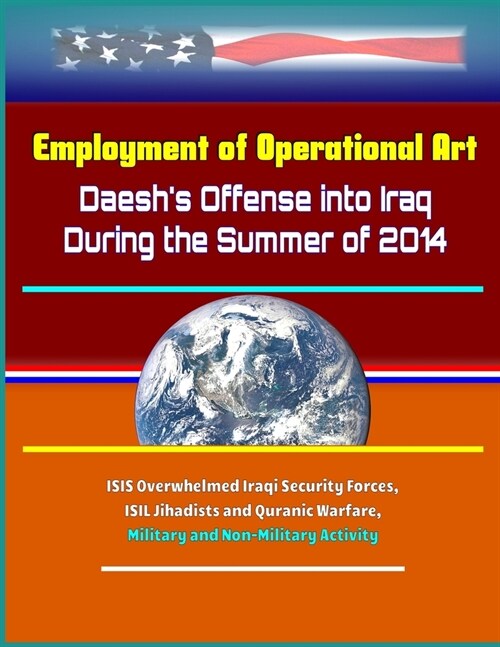 Employment of Operational Art
Daesh's Offense into Iraq During the Summer of 2014

ISIS Overwhelmed Iraqi Security Forces, ISIL Jihadists and Quranic Warfare, Military and Non-Military Activity